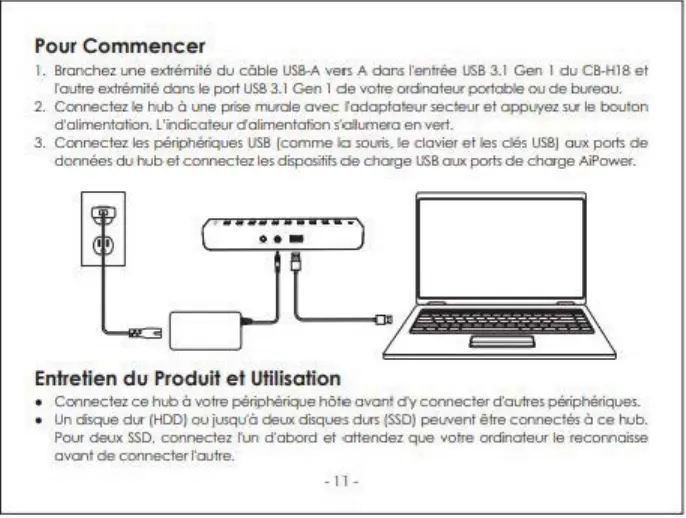 Pour Commencer

1. Branchez une extrémité du câble USB-A vers A dans l'entrée USB 3.1 Gen 1 du CB-H18 et l'autre extrémité dans le port USB 3.1 Gen 1 de votre ordinateur portable ou de bureau.
2. Connectez le hub à une prise murale avec l'adaptateur secteur et appuyez sur le bouton d'alimentation. L'indicateur d'alimentation s'allumera en vert.
3. Connectez les périphériques USB (comme la souris, le clavier et les clés USB) aux ports de données du hub et connectez les dispositifs de charge USB aux ports de charge AiPower.

Entretien du Produit et Utilisation

• Connectez ce hub à votre périphérique hôte avant d'y connecter d'autres périphériques.
• Un disque dur (HDD) ou jusqu'à deux disques durs (SSD) peuvent être connectés à ce hub. Pour deux SSD, connectez l'un d'abord et attendez que votre ordinateur le reconnaisse avant de connecter l'autre.

- 11 -